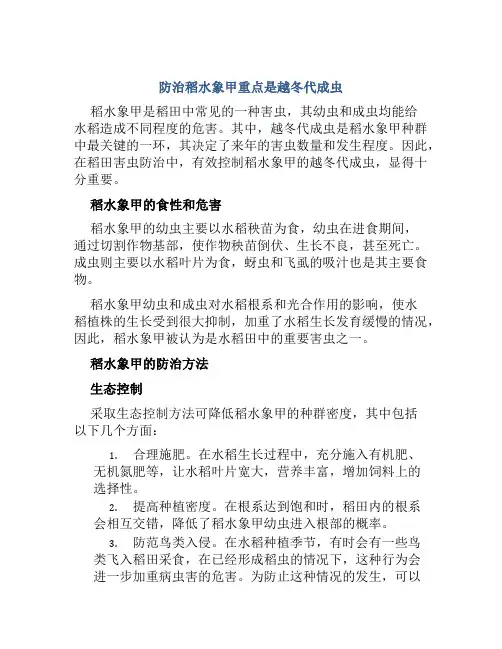 防治稻水象甲重点是越冬代成虫

稻水象甲是稻田中常见的一种害虫，其幼虫和成虫均能给水稻造成不同程度的危害。其中，越冬代成虫是稻水象甲种群中最关键的一环，其决定了来年的害虫数量和发生程度。因此，在稻田害虫防治中，有效控制稻水象甲的越冬代成虫，显得十分重要。

稻水象甲的食性和危害

稻水象甲的幼虫主要以水稻秧苗为食，幼虫在进食期间，通过切割作物基部，使作物秧苗倒伏、生长不良，甚至死亡。成虫则主要以水稻叶片为食，蚜虫和飞虱的吸汁也是其主要食物。

稻水象甲幼虫和成虫对水稻根系和光合作用的影响，使水稻植株的生长受到很大抑制，加重了水稻生长发育缓慢的情况，因此，稻水象甲被认为是水稻田中的重要害虫之一。

稻水象甲的防治方法

生态控制

采取生态控制方法可降低稻水象甲的种群密度，其中包括以下几个方面：

1. 合理施肥。在水稻生长过程中，充分施入有机肥、无机氮肥等，让水稻叶片宽大，营养丰富，增加饲料上的选择性。

2. 提高种植密度。在根系达到饱和时，稻田内的根系会相互交错，降低了稻水象甲幼虫进入根部的概率。

3. 防范鸟类入侵。在水稻种植季节，有时会有一些鸟类飞入稻田采食，在已经形成稻虫的情况下，这种行为会进一步加重病虫害的危害。为防止这种情况的发生，可以